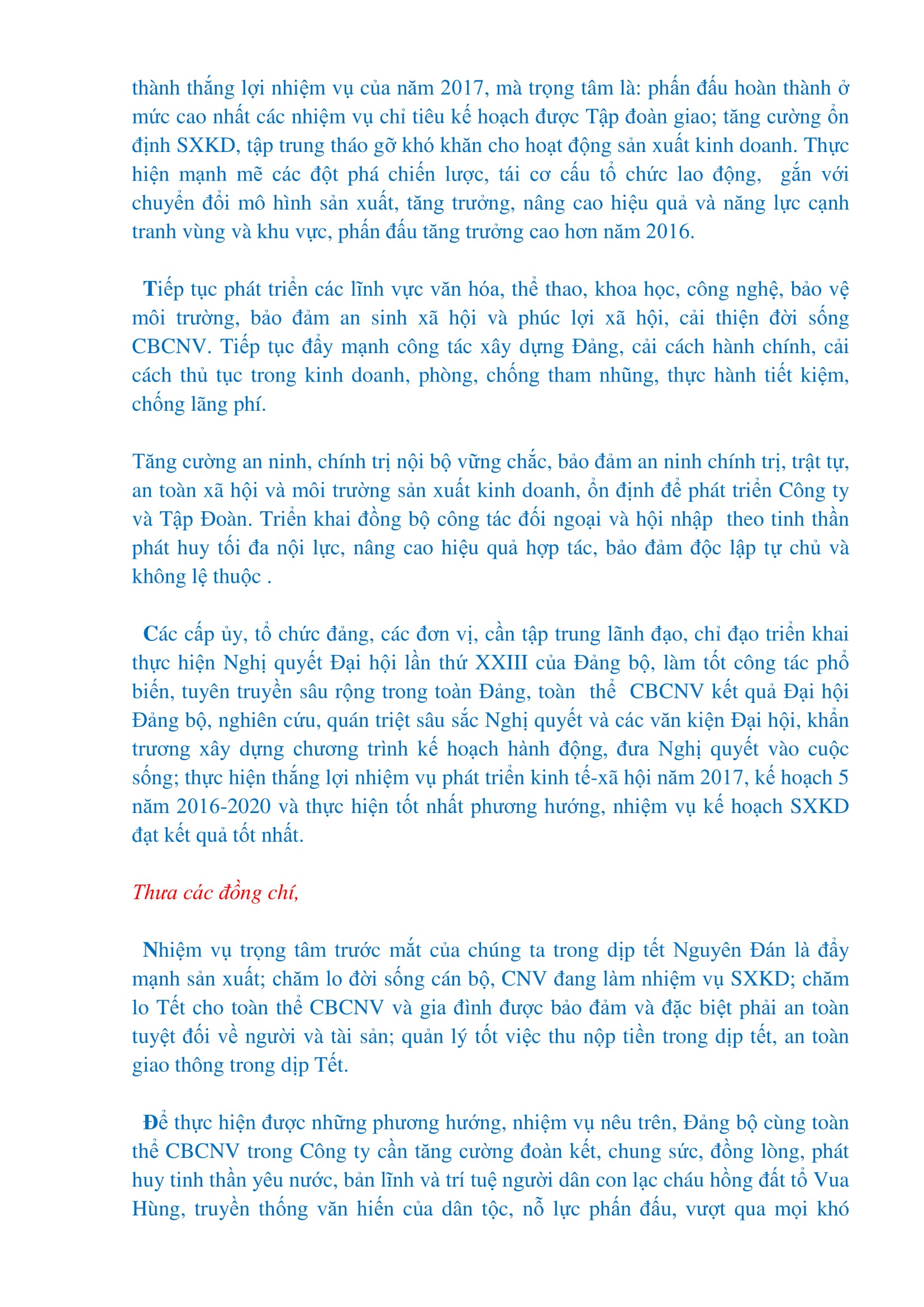 thành thắng lợi nhiệm vụ của năm 2017, mà trọng tâm là: phấn đấu hoàn thành ở mức cao nhất các nhiệm vụ chỉ tiêu kế hoạch được Tập đoàn giao; tăng cường ổn định SXKD, tập trung tháo gỡ khó khăn cho hoạt động sản xuất kinh doanh. Thực hiện mạnh mẽ các đột phá chiến lược, tái cơ cấu tổ chức lao động, gắn với chuyển đổi mô hình sản xuất, tăng trưởng, nâng cao hiệu quả và năng lực cạnh tranh vùng và khu vực, phấn đấu tăng trưởng cao hơn năm 2016.

Tiếp tục phát triển các lĩnh vực văn hóa, thể thao, khoa học, công nghệ, bảo vệ môi trường, bảo đảm an sinh xã hội và phúc lợi xã hội, cải thiện đời sống CBCNV. Tiếp tục đẩy mạnh công tác xây dựng Đảng, cải cách hành chính, cải cách thủ tục trong kinh doanh, phòng, chống tham nhũng, thực hành tiết kiệm, chống lãng phí.

Tăng cường an ninh, chính trị nội bộ vững chắc, bảo đảm an ninh chính trị, trật tự, an toàn xã hội và môi trường sản xuất kinh doanh, ổn định để phát triển Công ty và Tập Đoàn. Triển khai đồng bộ công tác đối ngoại và hội nhập theo tinh thần phát huy tối đa nội lực, nâng cao hiệu quả hợp tác, bảo đảm độc lập tự chủ và không lệ thuộc .

Các cấp ủy, tổ chức đảng, các đơn vị, cần tập trung lãnh đạo, chỉ đạo triển khai thực hiện Nghị quyết Đại hội lần thứ XXIII của Đảng bộ, làm tốt công tác phổ biến, tuyên truyền sâu rộng trong toàn Đảng, toàn thể CBCNV kết quả Đại hội Đảng bộ, nghiên cứu, quán triệt sâu sắc Nghị quyết và các văn kiện Đại hội, khẩn trương xây dựng chương trình kế hoạch hành động, đưa Nghị quyết vào cuộc sống; thực hiện thắng lợi nhiệm vụ phát triển kinh tế-xã hội năm 2017, kế hoạch 5 năm 2016-2020 và thực hiện tốt nhất phương hướng, nhiệm vụ kế hoạch SXKD đạt kết quả tốt nhất.

Thưa các đồng chí,

Nhiệm vụ trọng tâm trước mắt của chúng ta trong dịp tết Nguyên Đán là đẩy mạnh sản xuất; chăm lo đời sống cán bộ, CNV đang làm nhiệm vụ SXKD; chăm lo Tết cho toàn thể CBCNV và gia đình được bảo đảm và đặc biệt phải an toàn tuyệt đối về người và tài sản; quản lý tốt việc thu nộp tiền trong dịp tết, an toàn giao thông trong dịp Tết.

Để thực hiện được những phương hướng, nhiệm vụ nêu trên, Đảng bộ cùng toàn thể CBCNV trong Công ty cần tăng cường đoàn kết, chung sức, đồng lòng, phát huy tinh thần yêu nước, bản lĩnh và trí tuệ người dân con lạc cháu hồng đất tổ Vua Hùng, truyền thống văn hiến của dân tộc, nỗ lực phấn đấu, vượt qua mọi khó